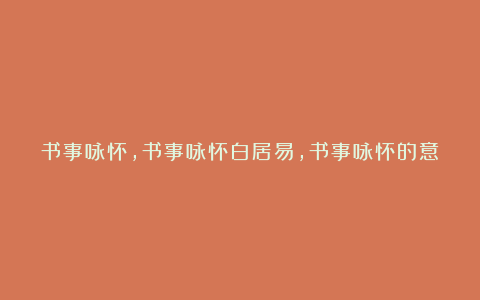 书事咏怀，书事咏怀白居易，书事咏怀的意